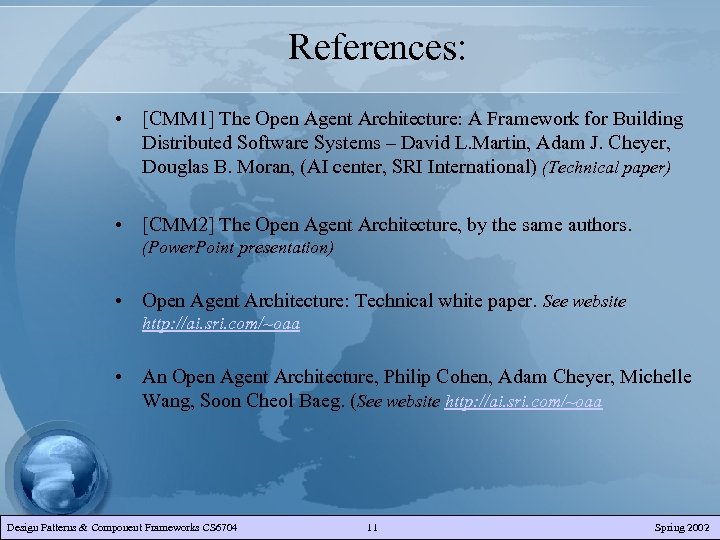 References:

• [CMM1] The Open Agent Architecture: A Framework for Building Distributed Software Systems – David L.Martin, Adam J. Cheyer, Douglas B. Moran, (AI center, SRI International) (Technical paper)

• [CMM2] The Open Agent Architecture, by the same authors. (PowerPoint presentation)

• Open Agent Architecture: Technical white paper. See website http://ai.sri.com/~oaa

• An Open Agent Architecture, Philip Cohen, Adam Cheyer, Michelle Wang, Soon Cheol Baeg. (See website http://ai.sri.com/~oaa

Design Patterns & Component Frameworks CS6704 11 Spring 2002